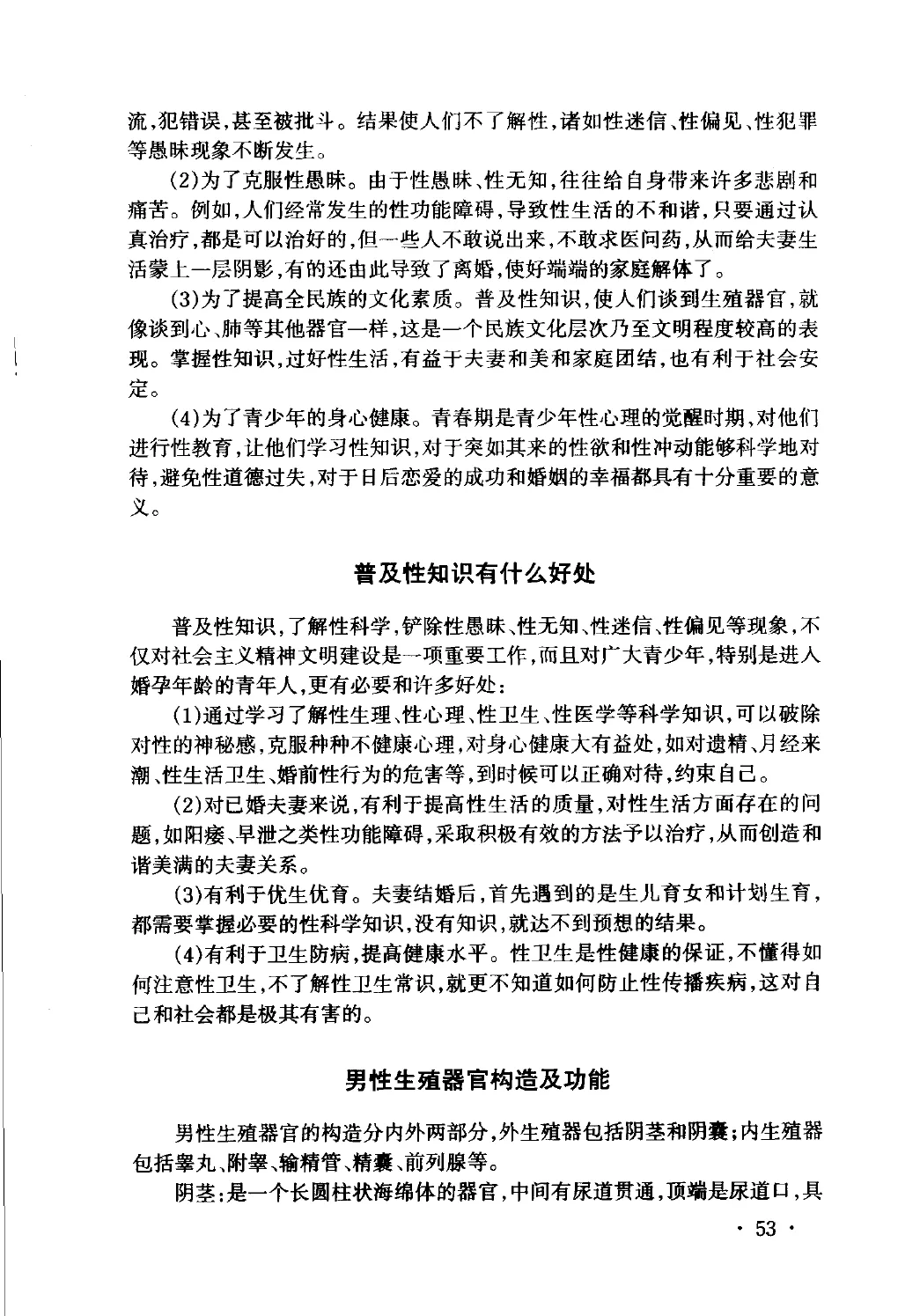 流,犯错误,甚至被批斗。结果使人们不了解性,诸如性迷信、性偏见、性犯罪等愚昧现象不断发生。

(2)为了克服性愚昧。由于性愚昧、性无知,往往给自身带来许多悲剧和痛苦。例如,人们经常发生的性功能障碍,导致性生活的不和谐,只要通过认真治疗,都是可以治好的,但一些人不敢说出来,不敢求医问药,从而给夫妻生活蒙上一层阴影,有的还由此导致了离婚,使好端端的家庭解体了。

(3)为了提高全民族的文化素质。普及性知识,使人们谈到生殖器官,就像谈到心、肺等其他器官一样,这是一个民族文化层次乃至文明程度较高的表现。掌握性知识,过好性生活,有益于夫妻和美和家庭团结,也有利于社会安定。

(4)为了青少年的身心健康。青春期是青少年性心理的觉醒时期,对他们进行性教育,让他们学习性知识,对于突如其来的性欲和性冲动能够科学地对待,避免性道德过失,对于日后恋爱的成功和婚姻的幸福都具有十分重要的意义。

普及性知识有什么好处

普及性知识,了解性科学,铲除性愚昧、性无知、性迷信、性偏见等现象,不仅对社会主义精神文明建设是一项重要工作,而且对广大青少年,特别是进入婚孕年龄的青年人,更有必要和许多好处:

(1)通过学习了解性生理、性心理、性卫生、性医学等科学知识,可以破除对性的神秘感,克服种种不健康心理,对身心健康大有益处,如对遗精、月经来潮、性生活卫生、婚前性行为的危害等,到时候可以正确对待,约束自己。

(2)对已婚夫妻来说,有利于提高性生活的质量,对性生活方面存在的问题,如阳痿、早泄之类性功能障碍,采取积极有效的方法予以治疗,从而创造和谐美满的夫妻关系。

(3)有利于优生优育。夫妻结婚后,首先遇到的是生儿育女和计划生育,都需要掌握必要的性科学知识,没有知识,就达不到预想的结果。

(4)有利于卫生防病,提高健康水平。性卫生是性健康的保证,不懂得如何注意性卫生,不了解性卫生常识,就更不知道如何防止性传播疾病,这对自己和社会都是极其有害的。

男性生殖器官构造及功能

男性生殖器官的构造分内外两部分,外生殖器包括阴茎和阴囊;内生殖器包括睾丸、附睾、输精管、精囊、前列腺等。

阴茎:是一个长圆柱状海绵体的器官,中间有尿道贯通,顶端是尿道口,具

· 53 ·